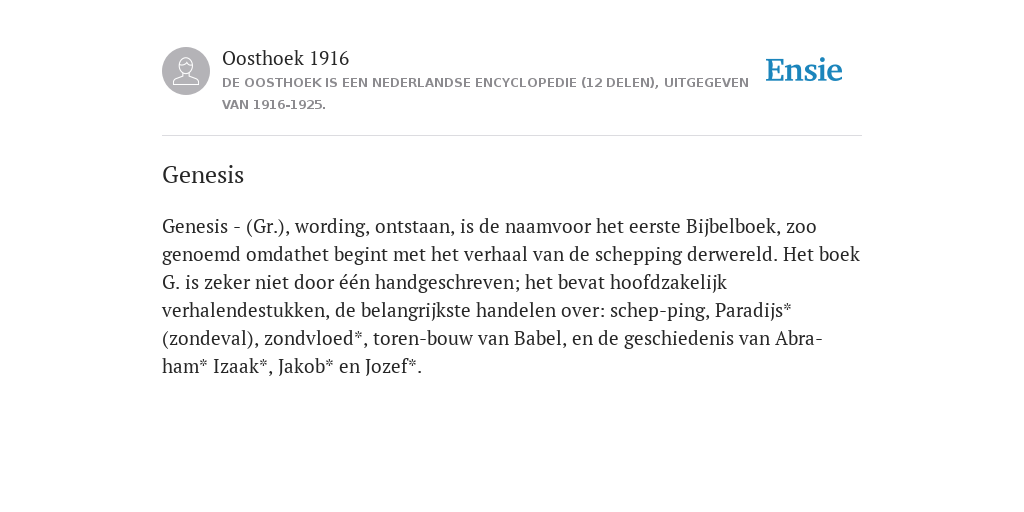 Oosthoek 1916
DE OOSTHOEK IS EEN NEDERLANDSE ENCYCLOPEDIE (12 DELEN), UITGEGEVEN VAN 1916-1925.

Ensie

Genesis

Genesis - (Gr.), wording, ontstaan, is de naamvoor het eerste Bijbelboek, zoo genoemd omdathet begint met het verhaal van de schepping derwereld. Het boek G. is zeker niet door één handgeschreven; het bevat hoofdzakelijk verhalendestukken, de belangrijkste handelen over: schep-ping, Paradijs* (zondeval), zondvloed*, toren-bouw van Babel, en de geschiedenis van Abraham* Izaak*, Jakob* en Jozef*.